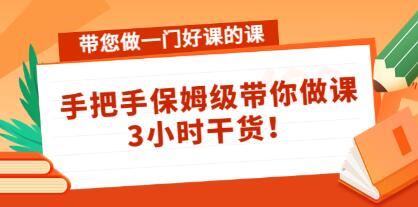 带您做一门好课的课

手把手保姆级带你做课
3小时干货！